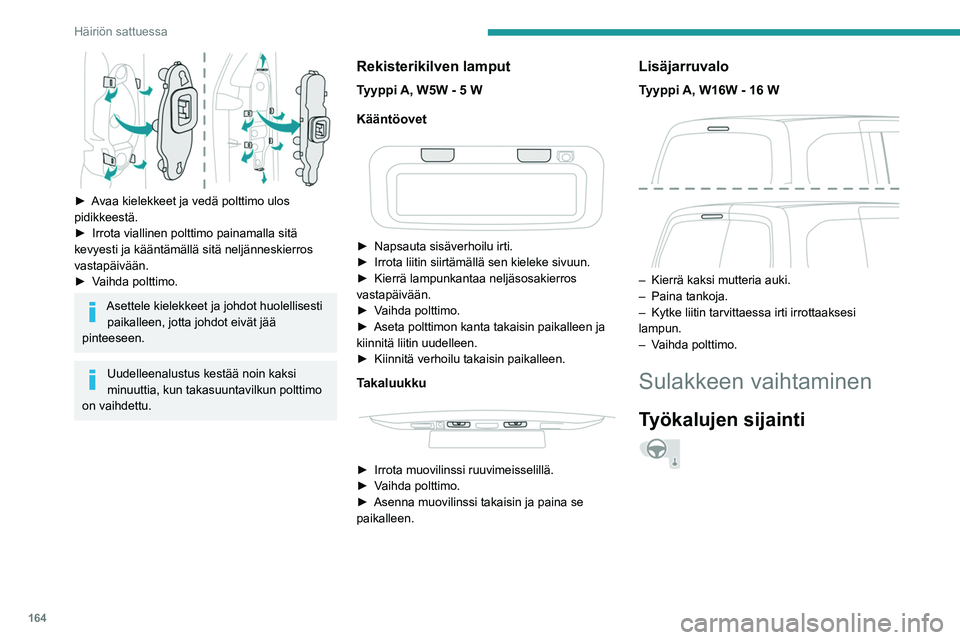 Häiriön sattuessa

► Avaa kielekkeet ja vedä polttimo ulos pidikkeestä.
► Irrota viallinen polttimo painamalla sitä kevyesti ja kääntämällä sitä neljänneskierros vastapäivään.
► Vaihda polttimo.

Asettele kielekkeet ja johdot huolellisesti paikalleen, jotta johdot eivät jää pinteeseen.

Uudelleenalustus kestää noin kaksi minuuttia, kun takasuuntavilkun polttimo on vaihdettu.

Rekisterikilven lamput

Tyyppi A, W5W - 5 W

Kääntöovet

► Napsauta sisäverhoilu irti.
► Irrota liitin siirtämällä sen kieleke sivuun.
► Kierrä lampunkantaa neljäsosakierros vastapäivään.
► Vaihda polttimo.
► Aseta polttimon kanta takaisin paikalleen ja kiinnitä liitin uudelleen.
► Kiinnitä verhoilu takaisin paikalleen.

Takaluukku

► Irrota muovilinssi ruuvimeisselillä.
► Vaihda polttimo.
► Asenna muovilinssi takaisin ja paina se paikalleen.

Lisäjarruvalo

Tyyppi A, W16W - 16 W

– Kierrä kaksi mutteria auki.
– Paina tankoja.
– Kytke liitin tarvittaessa irti irrottaaksesi lampun.
– Vaihda polttimo.

Sulakkeen vaihtaminen

Työkalujen sijainti

164

carmanualsonline.info